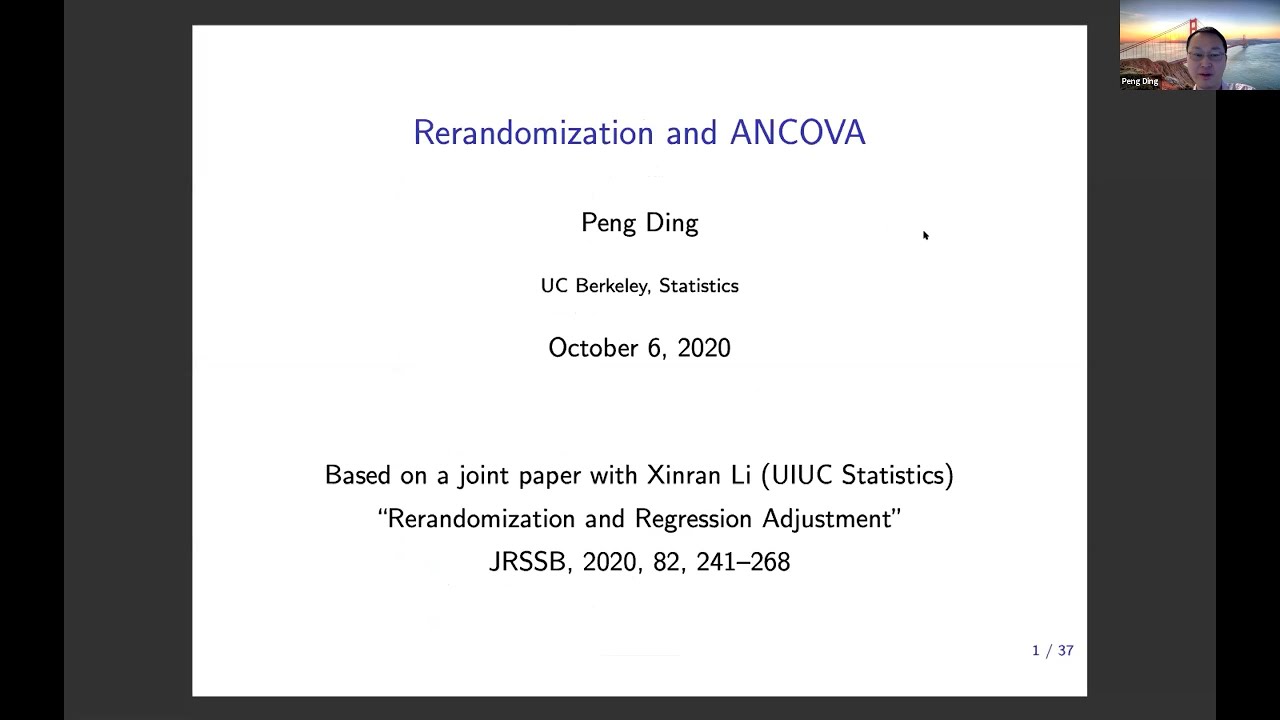 Peng Ding

Rerandomization and ANCOVA

Peng Ding

UC Berkeley, Statistics

October 6, 2020

Based on a joint paper with Xinran Li (UIUC Statistics)
"Rerandomization and Regression Adjustment"
JRSSB, 2020, 82, 241–268

1 / 37